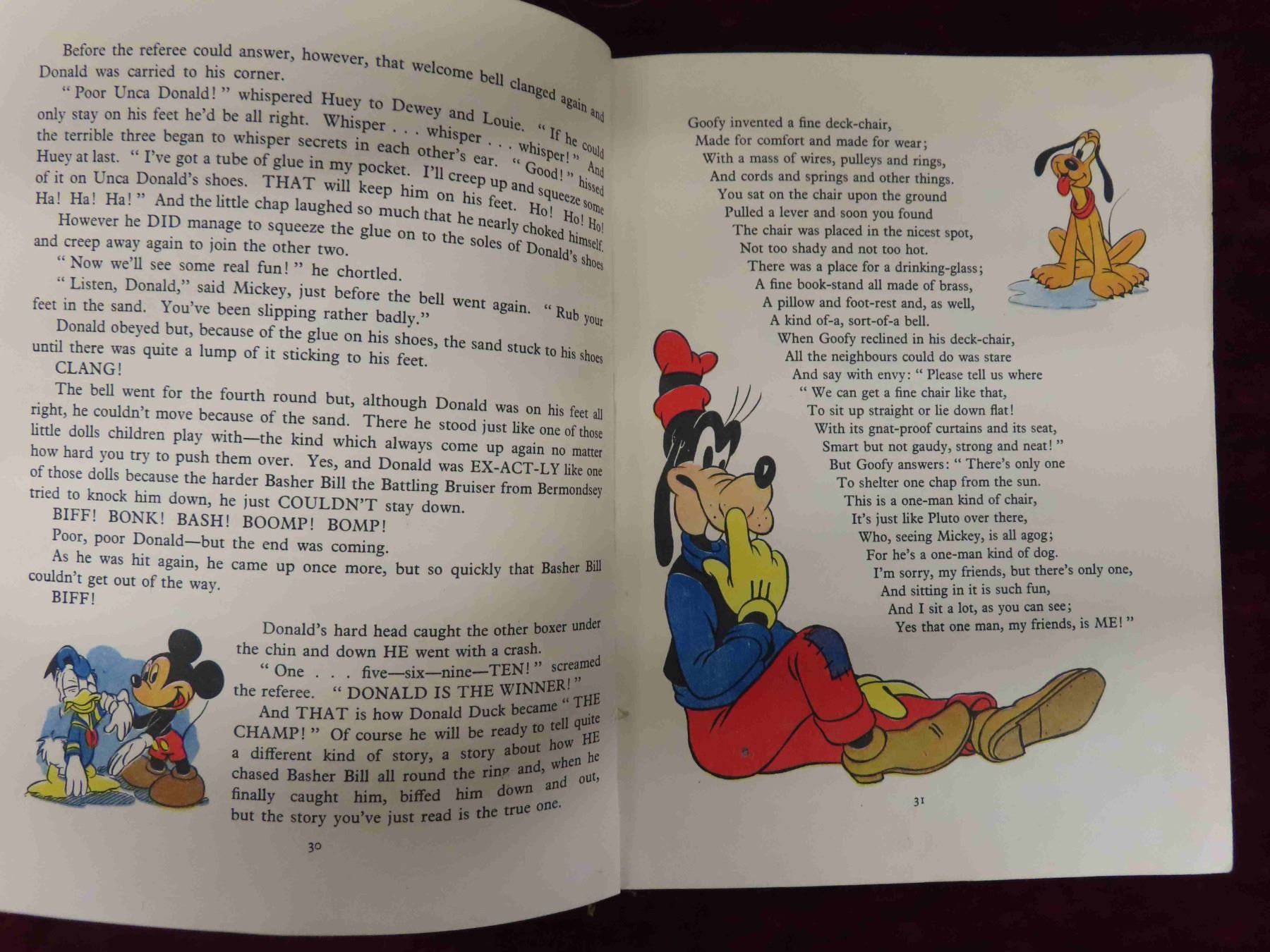 Before the referee could answer, however, that welcome bell clanged again and Donald was carried to his corner.

"Poor Unca Donald!" whispered Huey to Dewey and Louie. "If he could only stay on his feet he'd be all right. Whisper . . . whisper . . . whisper!" And the terrible three began to whisper secrets in each other's ear. "Good!" hissed Huey at last. "I've got a tube of glue in my pocket. I'll creep up and squeeze some of it on Unca Donald's shoes. THAT will keep him on his feet. Ho! Ho! Ho! Ha! Ha! Ha!" And the little chap laughed so much that he nearly choked himself.

However he DID manage to squeeze the glue on to the soles of Donald's shoes and creep away again to join the other two.

"Now we'll see some real fun!" he chortled.

"Listen, Donald," said Mickey, just before the bell went again. "Rub your feet in the sand. You've been slipping rather badly."

Donald obeyed but, because of the glue on his shoes, the sand stuck to his shoes until there was quite a lump of it sticking to his feet.

CLANG!

The bell went for the fourth round but, although Donald was on his feet all right, he couldn't move because of the sand. There he stood just like one of those little dolls children play with—the kind which always come up again no matter how hard you try to push them over. Yes, and Donald was EX-ACT-LY like one of those dolls because the harder Basher Bill the Battling Bruiser from Bermondsey tried to knock him down, he just COULDN'T stay down.

BIFF! BONK! BASH! BOOMP! BOMP!

Poor, poor Donald—but the end was coming.

As he was hit again, he came up once more, but so quickly that Basher Bill couldn't get out of the way.

BIFF!

Donald's hard head caught the other boxer under the chin and down HE went with a crash.

"One . . . five—six—nine—TEN!" screamed the referee. "DONALD IS THE WINNER!"

And THAT is how Donald Duck became "THE CHAMP!" Of course he will be ready to tell quite a different kind of story, a story about how HE chased Basher Bill all round the ring and, when he finally caught him, biffed him down and out, but the story you've just read is the true one.

30

Goofy invented a fine deck-chair,
Made for comfort and made for wear;
With a mass of wires, pulleys and rings,
And cords and springs and other things.
You sat on the chair upon the ground
Pulled a lever and soon you found
The chair was placed in the nicest spot,
Not too shady and not too hot.
There was a place for a drinking-glass;
A fine book-stand all made of brass,
A pillow and foot-rest and, as well,
A kind of-a, sort-of-a bell.
When Goofy reclined in his deck-chair,
All the neighbours could do was stare
And say with envy: "Please tell us where
"We can get a fine chair like that,
To sit up straight or lie down flat!
With its gnat-proof curtains and its seat,
Smart but not gaudy, strong and neat!"
But Goofy answers: "There's only one
To shelter one chap from the sun.
This is a one-man kind of chair,
It's just like Pluto over there,
Who, seeing Mickey, is all agog;
For he's a one-man kind of dog.
I'm sorry, my friends, but there's only one,
And sitting in it is such fun,
And I sit a lot, as you can see;
Yes that one man, my friends, is ME!"

31